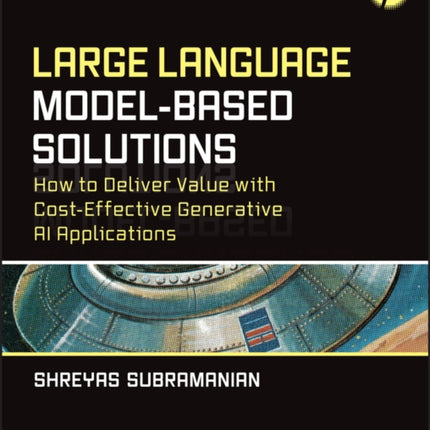 LARGE LANGUAGE MODEL-BASED SOLUTIONS

How to Deliver Value with Cost-Effective Generative AI Applications

SHREYAS SUBRAMANIAN